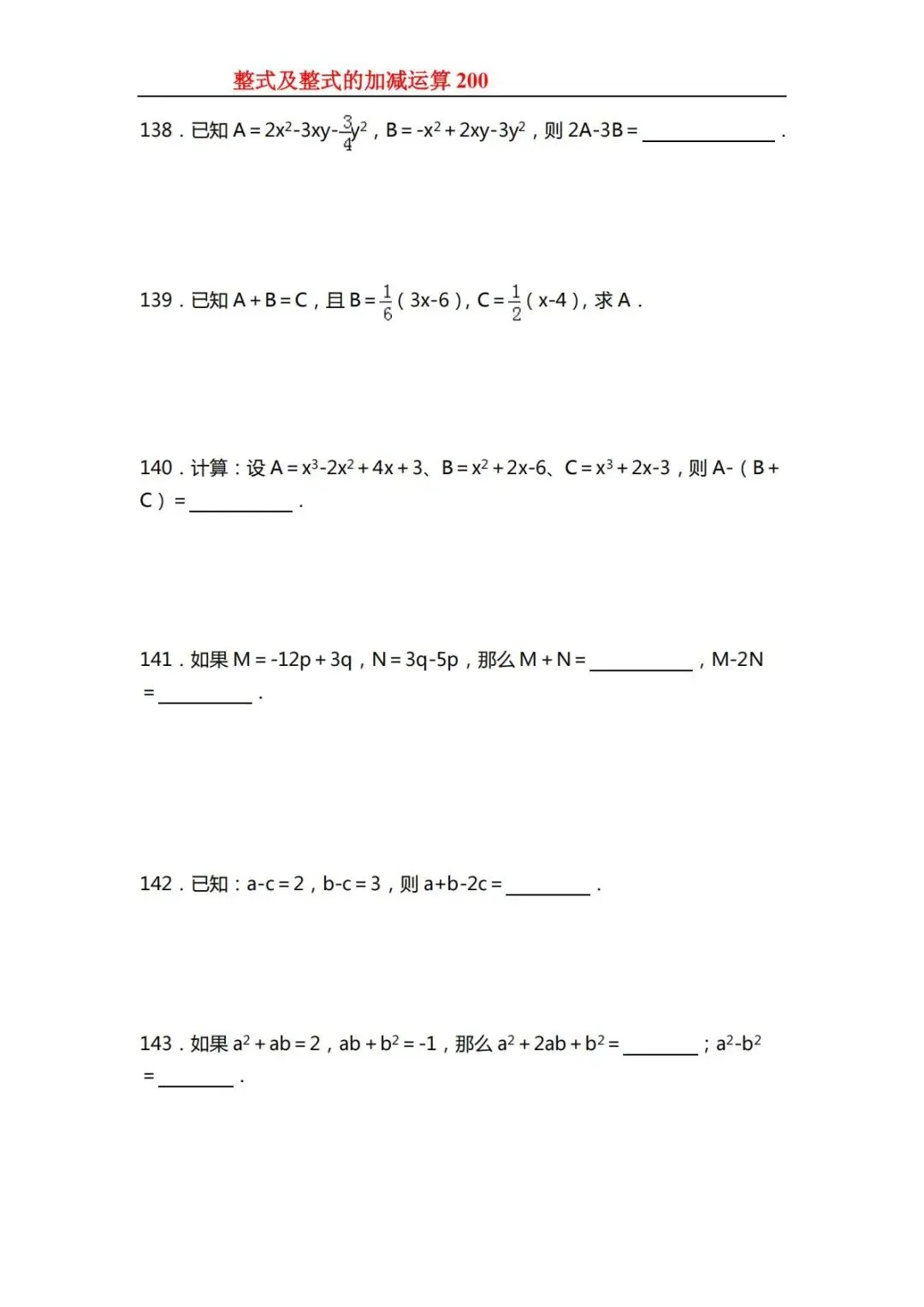 整式及整式的加减运算200

138．已知$A=2x^2-3xy-\frac{3}{4}y^2$，$B=-x^2+2xy-3y^2$，则$2A-3B=$____．

139．已知$A+B=C$，且$B=\frac{1}{6}(3x-6)$，$C=\frac{1}{2}(x-4)$，求A．

140．计算：设$A=x^3-2x^2+4x+3$、$B=x^2+2x-6$、$C=x^3+2x-3$，则$A-(B+C)=$____．

141．如果$M=-12p+3q$，$N=3q-5p$，那么$M+N=$____，$M-2N=$____．

142．已知：$a-c=2$，$b-c=3$，则$a+b-2c=$____．

143．如果$a^2+ab=2$，$ab+b^2=-1$，那么$a^2+2ab+b^2=$____；$a^2-b^2=$____．